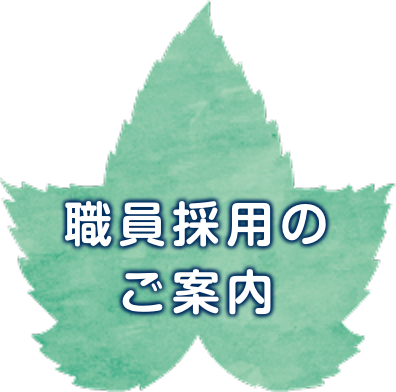 職員採用の
ご案内